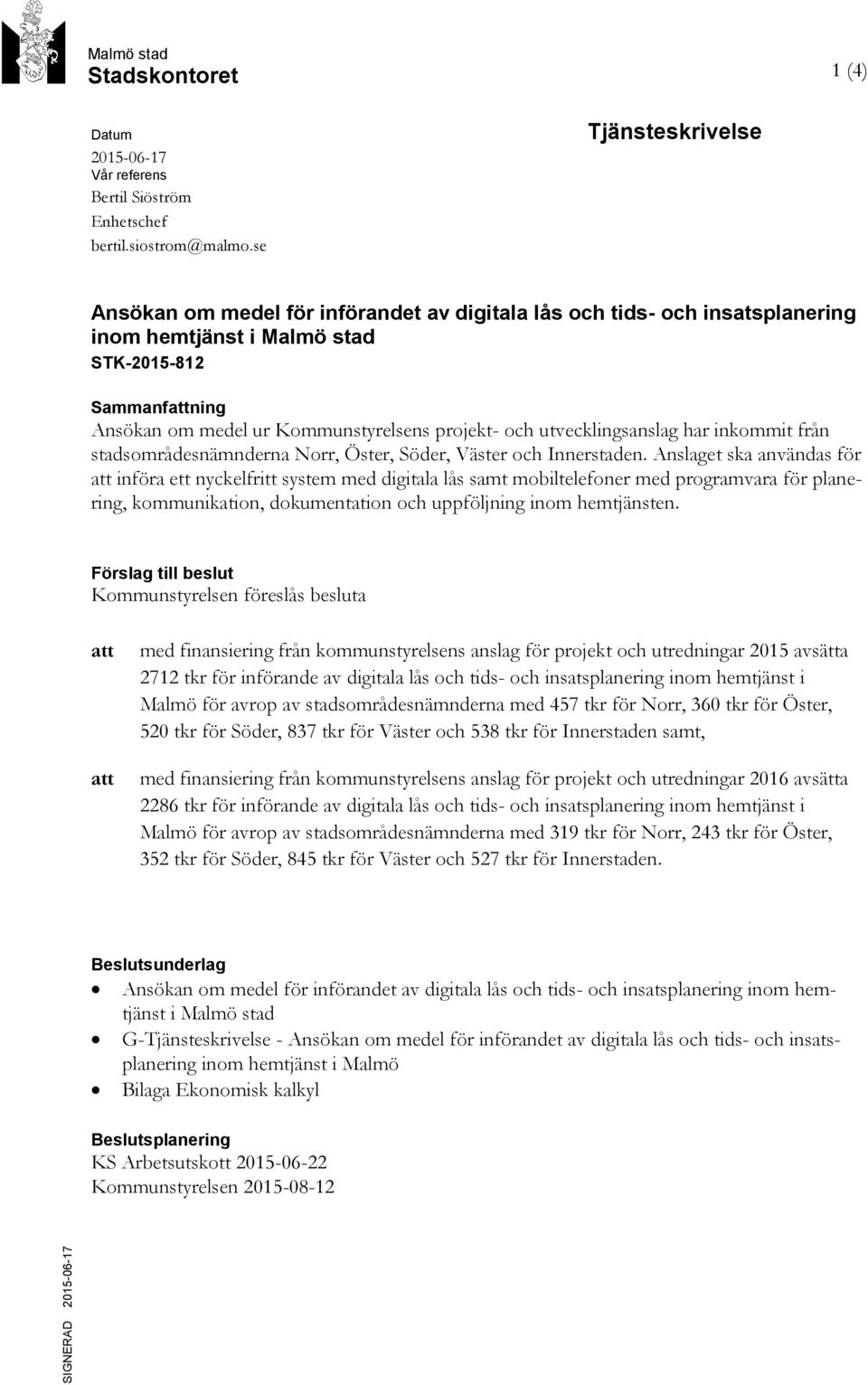 Malmö stad
Stadskontoret

1 (4)

Datum
2015-06-17
Vår referens
Bertil Siöström
Enhetschef
bertil.siostrom@malmo.se

Tjänsteskrivelse

Ansökan om medel för införandet av digitala lås och tids- och insatsplanering inom hemtjänst i Malmö stad
STK-2015-812

Sammanfattning
Ansökan om medel ur Kommunstyrelsens projekt- och utvecklingsanslag har inkommit från stadsområdesnämnderna Norr, Öster, Söder, Väster och Innerstaden. Anslaget ska användas för att införa ett nyckelfritt system med digitala lås samt mobiltelefoner med programvara för planering, kommunikation, dokumentation och uppföljning inom hemtjänsten.

Förslag till beslut
Kommunstyrelsen föreslås besluta

att med finansiering från kommunstyrelsens anslag för projekt och utredningar 2015 avsätta 2712 tkr för införande av digitala lås och tids- och insatsplanering inom hemtjänst i Malmö för avrop av stadsområdesnämnderna med 457 tkr för Norr, 360 tkr för Öster, 520 tkr för Söder, 837 tkr för Väster och 538 tkr för Innerstaden samt,

att med finansiering från kommunstyrelsens anslag för projekt och utredningar 2016 avsätta 2286 tkr för införande av digitala lås och tids- och insatsplanering inom hemtjänst i Malmö för avrop av stadsområdesnämnderna med 319 tkr för Norr, 243 tkr för Öster, 352 tkr för Söder, 845 tkr för Väster och 527 tkr för Innerstaden.

Beslutsunderlag
• Ansökan om medel för införandet av digitala lås och tids- och insatsplanering inom hemtjänst i Malmö stad
• G-Tjänsteskrivelse - Ansökan om medel för införandet av digitala lås och tids- och insatsplanering inom hemtjänst i Malmö
• Bilaga Ekonomisk kalkyl

Beslutsplanering
KS Arbetsutskott 2015-06-22
Kommunstyrelsen 2015-08-12

SIGNERAD 2015-06-17